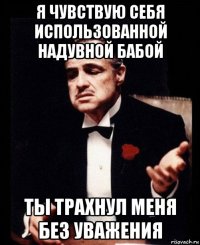 Я ЧУВСТВУЮ СЕБЯ ИСПОЛЬЗОВАННОЙ НАДУВНОЙ БАБОЙ

ТЫ ТРАХНУЛ МЕНЯ БЕЗ УВАЖЕНИЯ

risovach.ru